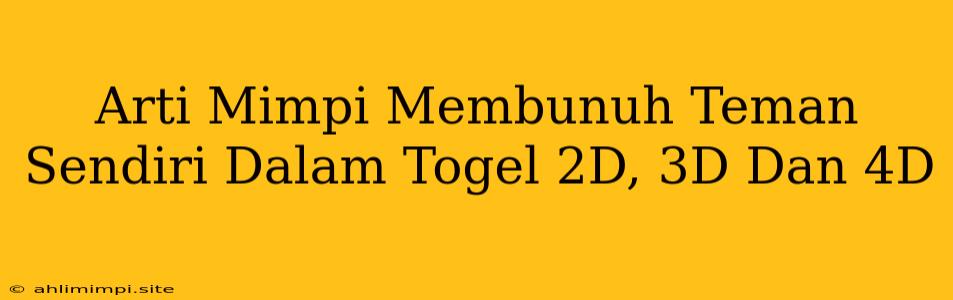 Arti Mimpi Membunuh Teman Sendiri Dalam Togel 2D, 3D Dan 4D

© ahlimimpi.site